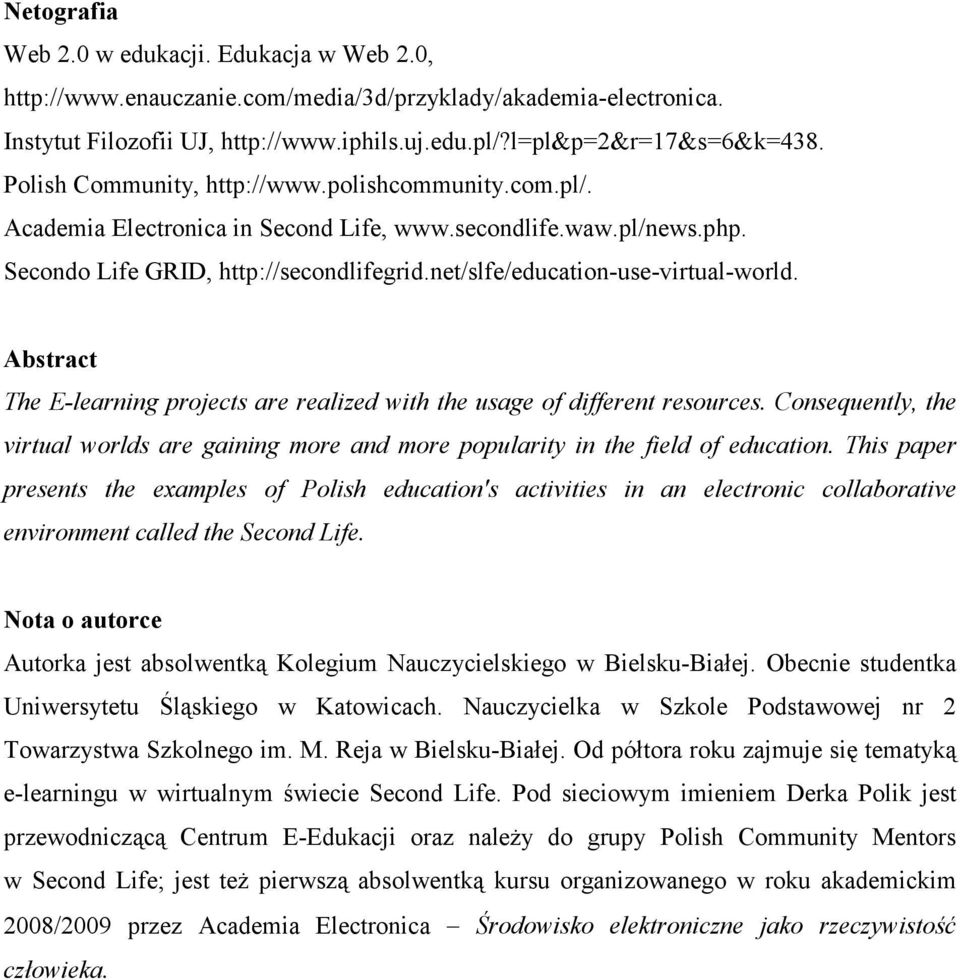 Netografia
Web 2.0 w edukacji. Edukacja w Web 2.0, http://www.enauczanie.com/media/3d/przyklady/akademia-electronica.
Instytut Filozofii UJ, http://www.iphils.uj.edu.pl/?l=pl&p=2&r=17&s=6&k=438.
Polish Community, http://www.polishcommunity.com.pl/.
Academia Electronica in Second Life, www.secondlife.waw.pl/news.php.
Secondo Life GRID, http://secondlifegrid.net/slfe/education-use-virtual-world.

Abstract
The E-learning projects are realized with the usage of different resources. Consequently, the virtual worlds are gaining more and more popularity in the field of education. This paper presents the examples of Polish education's activities in an electronic collaborative environment called the Second Life.

Nota o autorce
Autorka jest absolwentką Kolegium Nauczycielskiego w Bielsku-Białej. Obecnie studentka Uniwersytetu Śląskiego w Katowicach. Nauczycielka w Szkole Podstawowej nr 2 Towarzystwa Szkolnego im. M. Reja w Bielsku-Białej. Od półtora roku zajmuje się tematyką e-learningu w wirtualnym świecie Second Life. Pod sieciowym imieniem Derka Polik jest przewodniczącą Centrum E-Edukacji oraz należy do grupy Polish Community Mentors w Second Life; jest też pierwszą absolwentką kursu organizowanego w roku akademickim 2008/2009 przez Academia Electronica – Środowisko elektroniczne jako rzeczywistość człowieka.